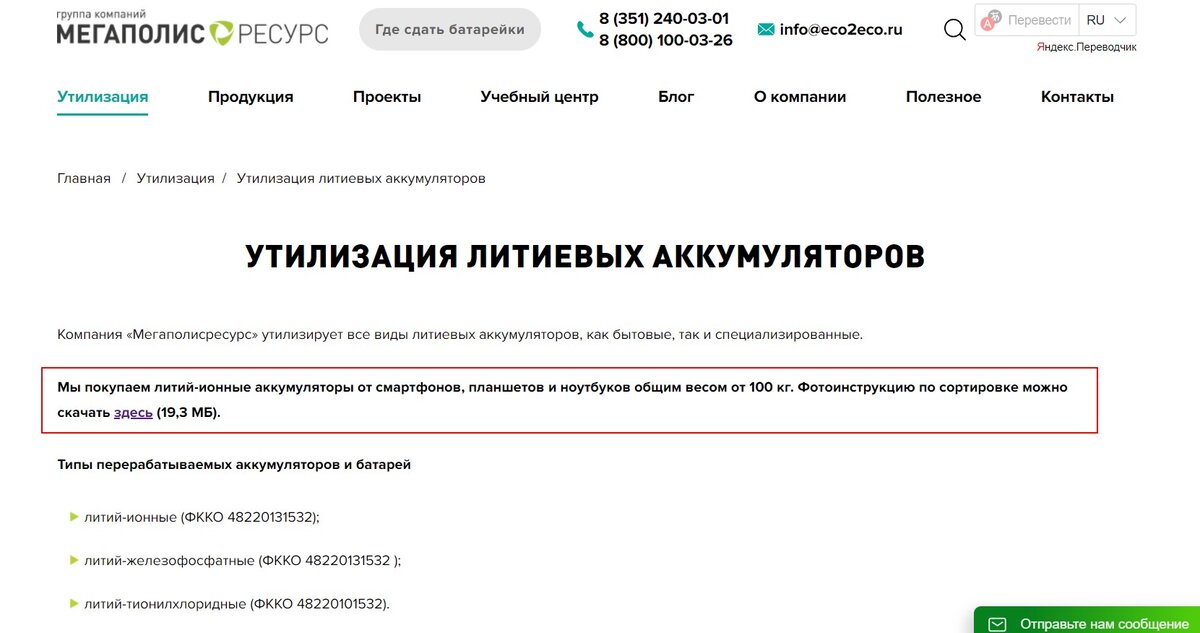 группа компаний
МЕГАПОЛИС РЕСУРС

Где сдать батарейки

8 (351) 240-03-01
8 (800) 100-03-26

info@eco2eco.ru

Перевести RU
Яндекс.Переводчик

Утилизация Продукция Проекты Учебный центр Блог О компании Полезное Контакты

Главная / Утилизация / Утилизация литиевых аккумуляторов

УТИЛИЗАЦИЯ ЛИТИЕВЫХ АККУМУЛЯТОРОВ

Компания «Мегаполисресурс» утилизирует все виды литиевых аккумуляторов, как бытовые, так и специализированные.

Мы покупаем литий-ионные аккумуляторы от смартфонов, планшетов и ноутбуков общим весом от 100 кг. Фотоинструкцию по сортировке можно скачать здесь (19,3 МБ).

Типы перерабатываемых аккумуляторов и батарей

литий-ионные (ФККО 48220131532);

литий-железофосфатные (ФККО 48220131532 );

литий-тионилхлоридные (ФККО 48220101532).

Отправьте нам сообщение